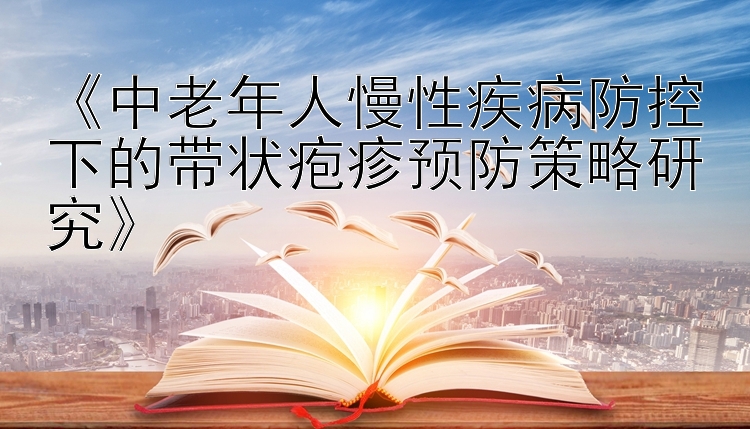 《中老年人慢性疾病防控下的带状疱疹预防策略研究》